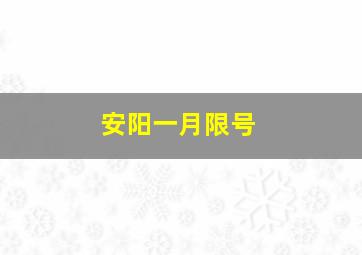 安阳一月限号